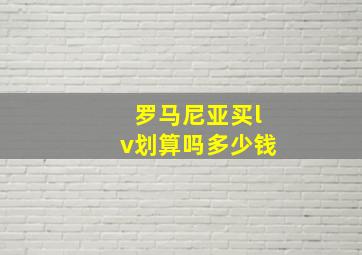 罗马尼亚买lv划算吗多少钱